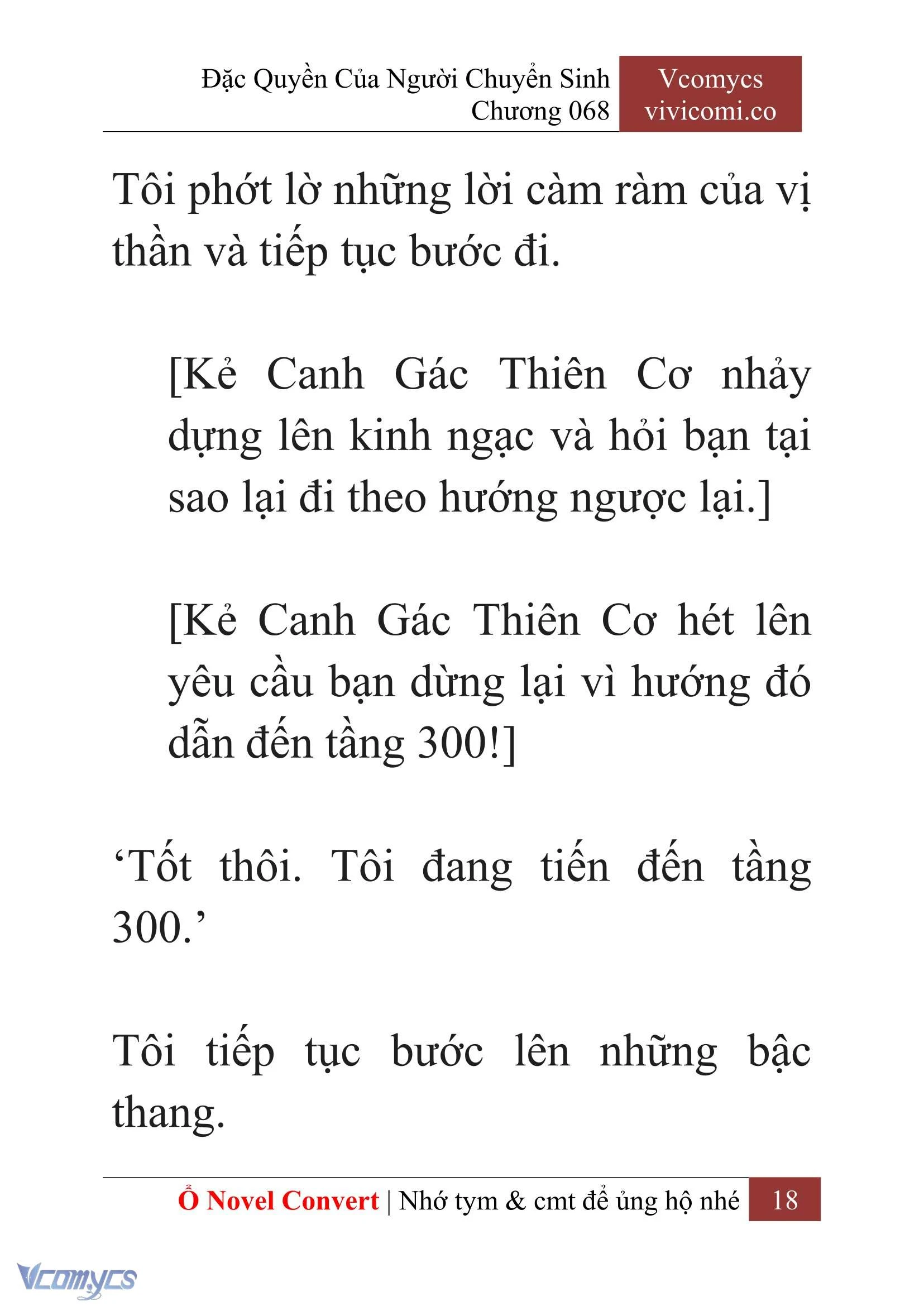 Đặc Quyền Của Người Chuyển Sinh
Chương 068

Vcomycs
vivicomi.co

Tôi phớt lờ những lời càm ràm của vị thần và tiếp tục bước đi.

[Kẻ Canh Gác Thiên Cơ nhảy dựng lên kinh ngạc và hỏi bạn tại sao lại đi theo hướng ngược lại.]

[Kẻ Canh Gác Thiên Cơ hét lên yêu cầu bạn dừng lại vì hướng đó dẫn đến tầng 300!]

‘Tốt thôi. Tôi đang tiến đến tầng 300.’

Tôi tiếp tục bước lên những bậc thang.

Ổ Novel Convert | Nhớ tym & cmt để ủng hộ nhé 18

Vcomycs